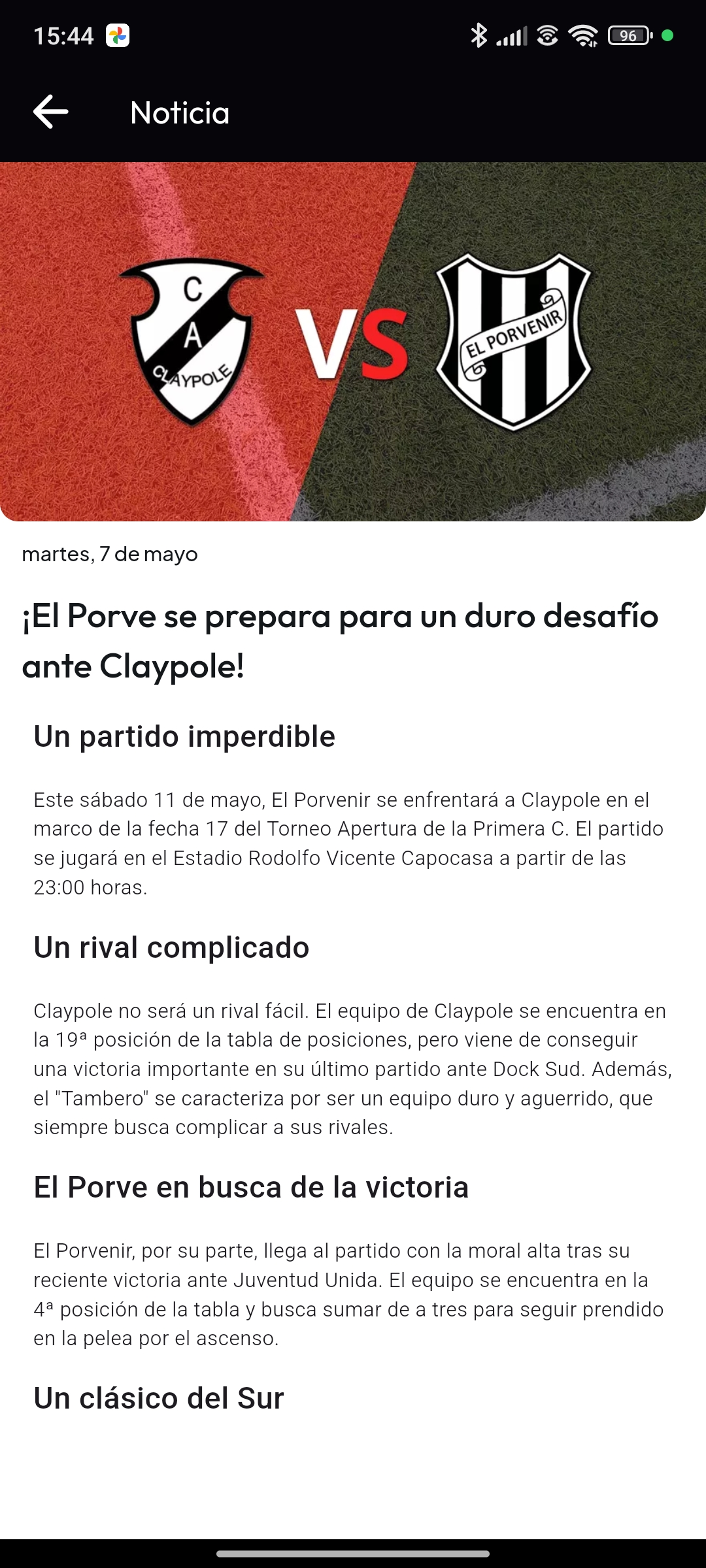 15:44 96

Noticia

C A CLAYPOLE VS EL PORVENIR

martes, 7 de mayo

¡El Porve se prepara para un duro desafío ante Claypole!

Un partido imperdible

Este sábado 11 de mayo, El Porvenir se enfrentará a Claypole en el marco de la fecha 17 del Torneo Apertura de la Primera C. El partido se jugará en el Estadio Rodolfo Vicente Capocasa a partir de las 23:00 horas.

Un rival complicado

Claypole no será un rival fácil. El equipo de Claypole se encuentra en la 19ª posición de la tabla de posiciones, pero viene de conseguir una victoria importante en su último partido ante Dock Sud. Además, el "Tambero" se caracteriza por ser un equipo duro y aguerrido, que siempre busca complicar a sus rivales.

El Porve en busca de la victoria

El Porvenir, por su parte, llega al partido con la moral alta tras su reciente victoria ante Juventud Unida. El equipo se encuentra en la 4ª posición de la tabla y busca sumar de a tres para seguir prendido en la pelea por el ascenso.

Un clásico del Sur